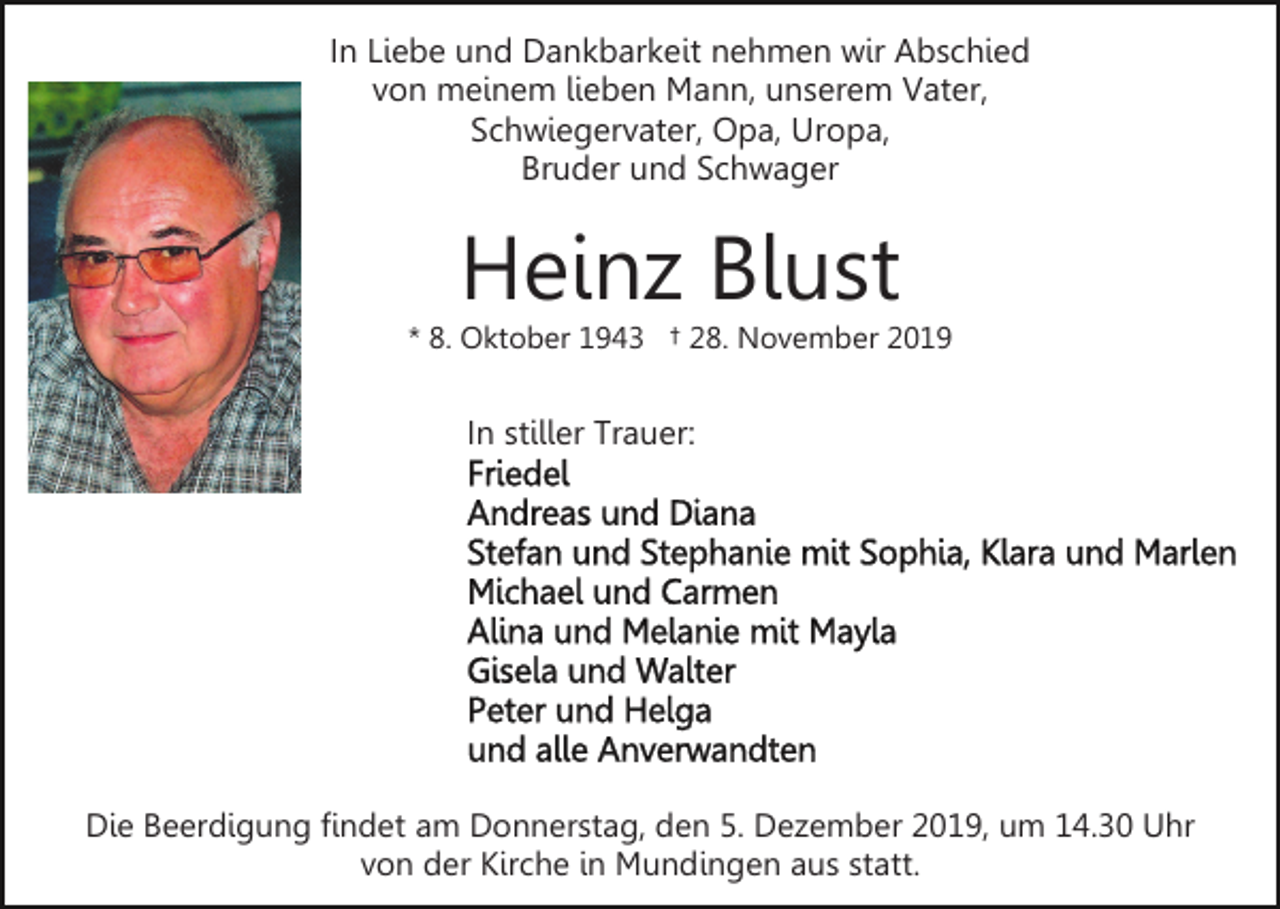 In Liebe und Dankbarkeit nehmen wir Abschied von meinem lieben Mann, unserem Vater, Schwiegervater, Opa, Uropa, Bruder und Schwager

Heinz Blust

* 8. Oktober 1943 † 28. November 2019

In stiller Trauer:
Friedel
Andreas und Diana
Stefan und Stephanie mit Sophia, Klara und Marlen
Michael und Carmen
Alina und Melanie mit Mayla
Gisela und Walter
Peter und Helga
und alle Anverwandten

Die Beerdigung findet am Donnerstag, den 5. Dezember 2019, um 14.30 Uhr von der Kirche in Mundingen aus statt.